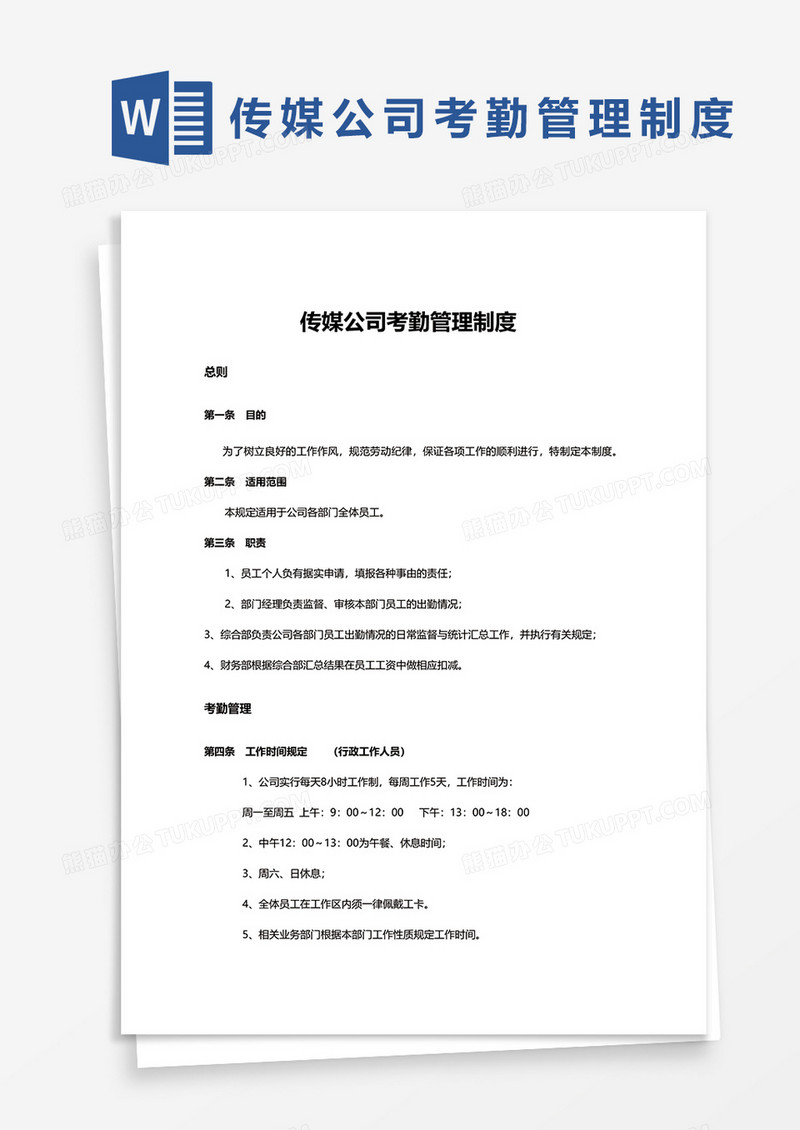 W 传媒公司考勤管理制度

熊猫办公 TUKUPPT.COM

传媒公司考勤管理制度

总则

第一条 目的

为了树立良好的工作作风，规范劳动纪律，保证各项工作的顺利进行，特制定本制度。

第二条 适用范围

本规定适用于公司各部门全体员工。

第三条 职责

1、员工个人负有据实申请，填报各种事由的责任；

2、部门经理负责监督、审核本部门员工的出勤情况；

3、综合部负责公司各部门员工出勤情况的日常监督与统计汇总工作，并执行有关规定；

4、财务部根据综合部汇总结果在员工工资中做相应扣减。

考勤管理

第四条 工作时间规定 （行政工作人员）

1、公司实行每天8小时工作制，每周工作5天，工作时间为：

周一至周五 上午：9：00～12：00 下午：13：00～18：00

2、中午12：00～13：00为午餐、休息时间；

3、周六、日休息；

4、全体员工在工作区内须一律佩戴工卡。

5、相关业务部门根据本部门工作性质规定工作时间。